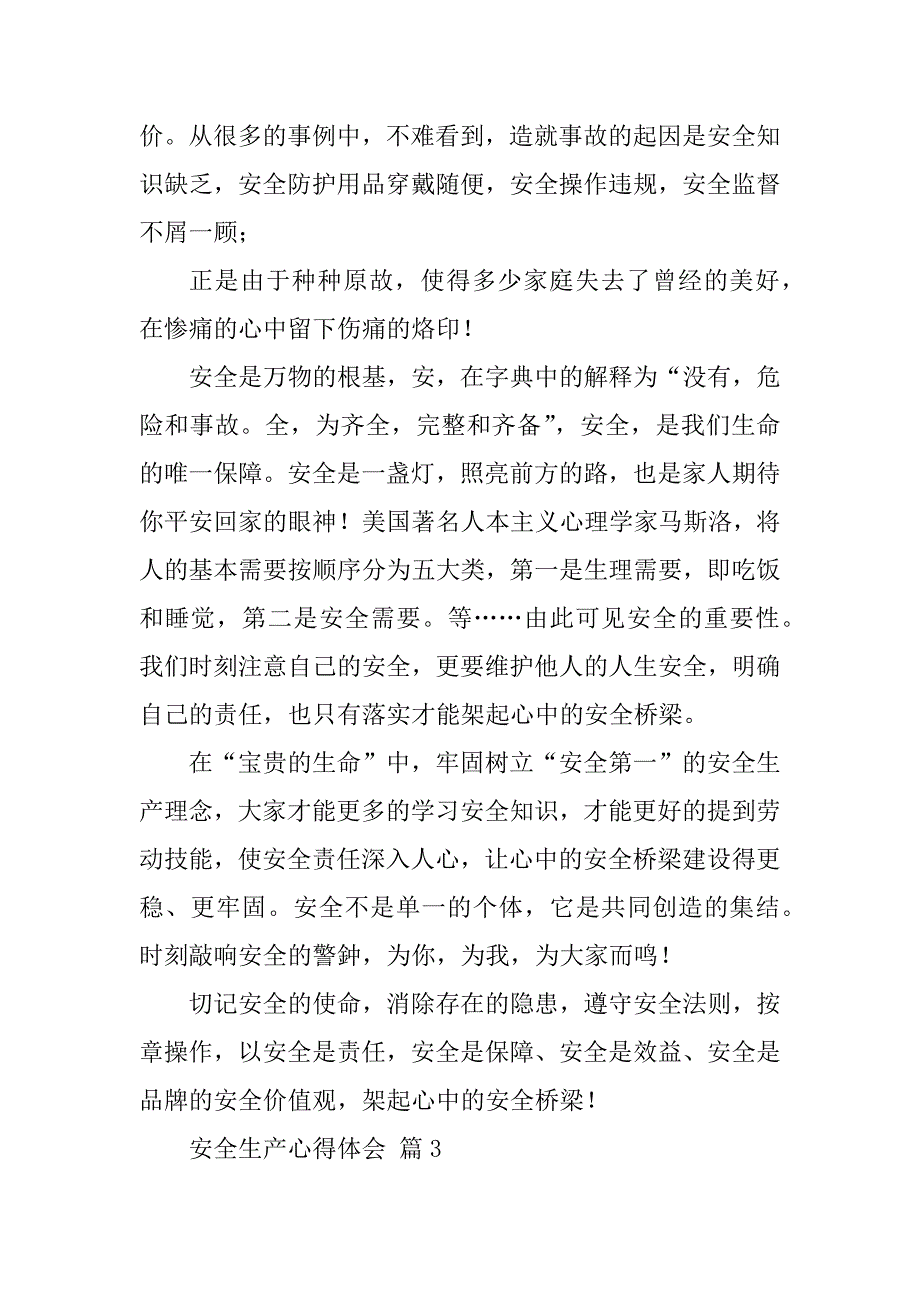 价。从很多的事例中，不难看到，造就事故的起因是安全知识缺乏，安全防护用品穿戴随便，安全操作违规，安全监督不屑一顾；

正是由于种种原故，使得多少家庭失去了曾经的美好，在惨痛的心中留下伤痛的烙印！

安全是万物的根基，安，在字典中的解释为“没有，危险和事故。全，为齐全，完整和齐备”，安全，是我们生命的唯一保障。安全是一盏灯，照亮前方的路，也是家人期待你平安回家的眼神！美国著名人本主义心理学家马斯洛，将人的基本需要按顺序分为五大类，第一是生理需要，即吃饭和睡觉，第二是安全需要。等……由此可见安全的重要性。我们时刻注意自己的安全，更要维护他人的人生安全，明确自己的责任，也只有落实才能架起心中的安全桥梁。

在“宝贵的生命”中，牢固树立“安全第一”的安全生产理念，大家才能更多的学习安全知识，才能更好的提到劳动技能，使安全责任深入人心，让心中的安全桥梁建设得更稳、更牢固。安全不是单一的个体，它是共同创造的集结。时刻敲响安全的警钟，为你，为我，为大家而鸣！

切记安全的使命，消除存在的隐患，遵守安全法则，按章操作，以安全是责任，安全是保障、安全是效益、安全是品牌的安全价值观，架起心中的安全桥梁！

安全生产心得体会 篇 3